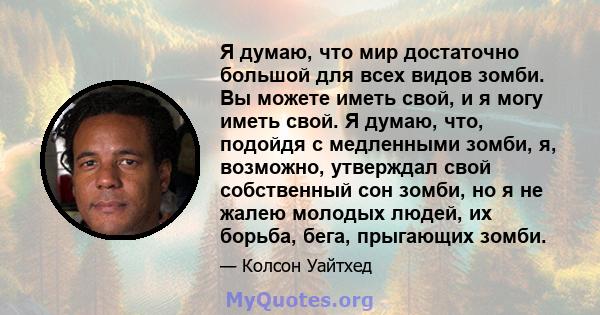 Я думаю, что мир достаточно большой для всех видов зомби. Вы можете иметь свой, и я могу иметь свой. Я думаю, что, подойдя с медленными зомби, я, возможно, утверждал свой собственный сон зомби, но я не жалею молодых людей, их борьба, бега, прыгающих зомби.

— Колсон Уайтхед

MyQuotes.org